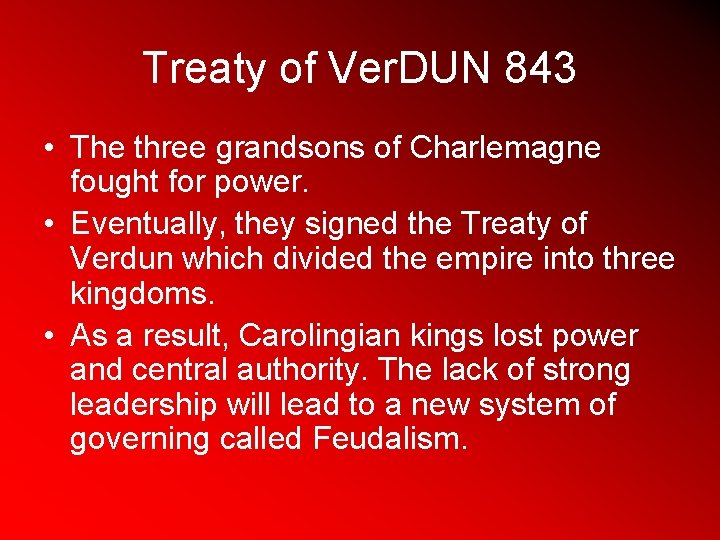 Treaty of VerDUN 843

• The three grandsons of Charlemagne fought for power.
• Eventually, they signed the Treaty of Verdun which divided the empire into three kingdoms.
• As a result, Carolingian kings lost power and central authority. The lack of strong leadership will lead to a new system of governing called Feudalism.